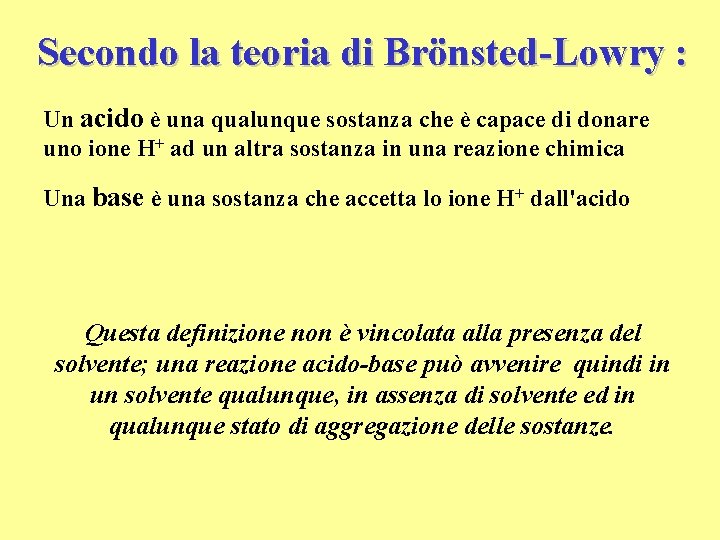 Secondo la teoria di Brönsted-Lowry :

Un acido è una qualunque sostanza che è capace di donare uno ione $H^+$ ad un altra sostanza in una reazione chimica

Una base è una sostanza che accetta lo ione $H^+$ dall'acido

Questa definizione non è vincolata alla presenza del solvente; una reazione acido-base può avvenire quindi in un solvente qualunque, in assenza di solvente ed in qualunque stato di aggregazione delle sostanze.